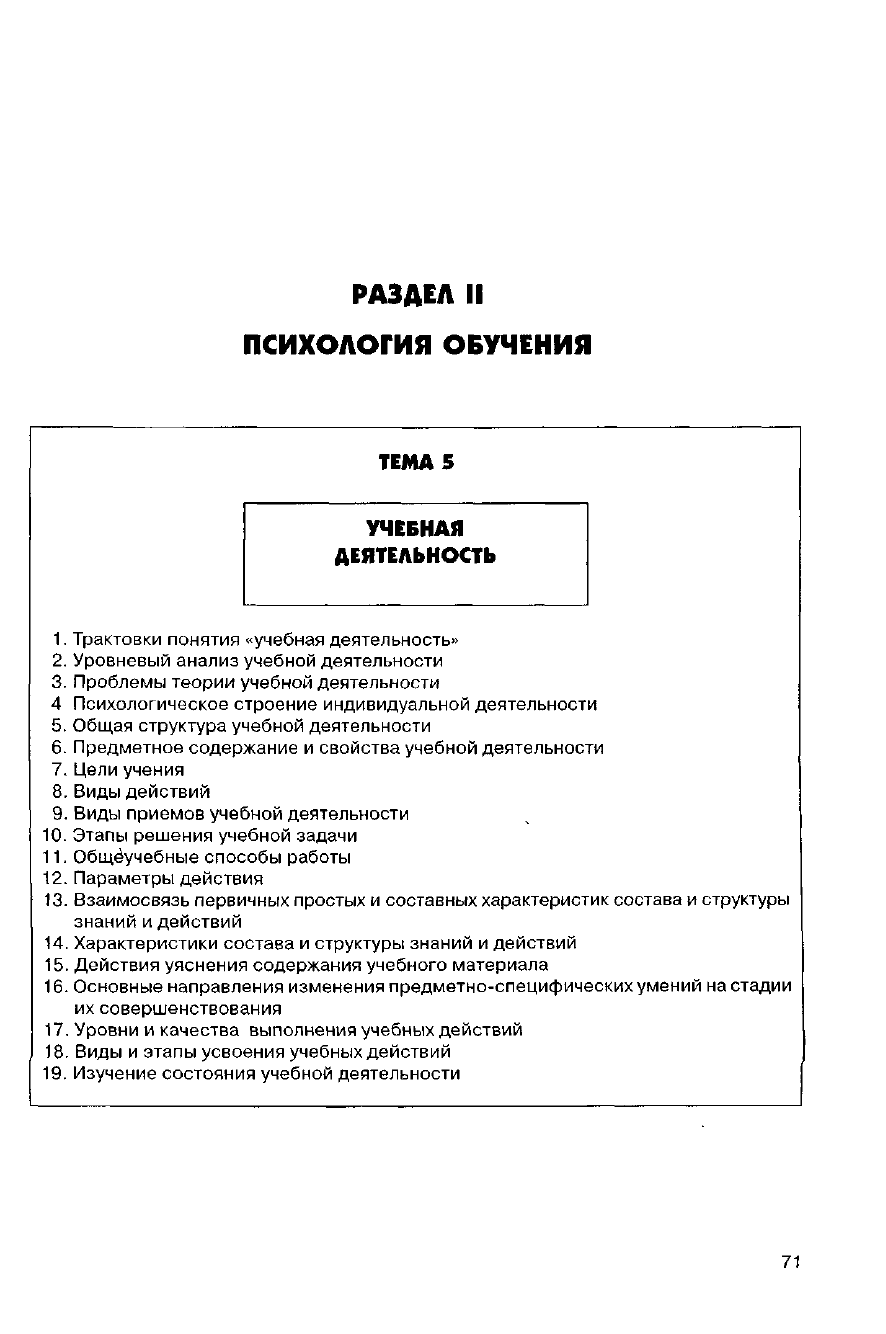 РАЗДЕЛ II

ПСИХОЛОГИЯ ОБУЧЕНИЯ

ТЕМА 5

УЧЕБНАЯ ДЕЯТЕЛЬНОСТЬ

1. Трактовки понятия «учебная деятельность»
2. Уровневый анализ учебной деятельности
3. Проблемы теории учебной деятельности
4 Психологическое строение индивидуальной деятельности
5. Общая структура учебной деятельности
6. Предметное содержание и свойства учебной деятельности
7. Цели учения
8. Виды действий
9. Виды приемов учебной деятельности
10. Этапы решения учебной задачи
11. Общеучебные способы работы
12. Параметры действия
13. Взаимосвязь первичных простых и составных характеристик состава и структуры знаний и действий
14. Характеристики состава и структуры знаний и действий
15. Действия уяснения содержания учебного материала
16. Основные направления изменения предметно-специфических умений на стадии их совершенствования
17. Уровни и качества выполнения учебных действий
18. Виды и этапы усвоения учебных действий
19. Изучение состояния учебной деятельности

71